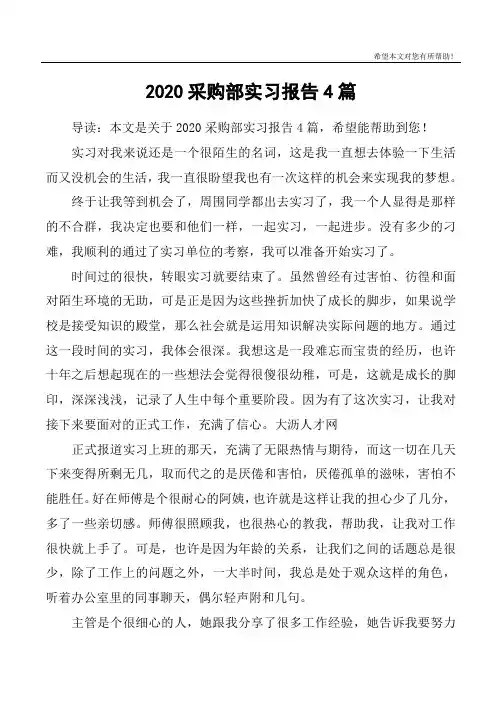 希望本文对您有所帮助！

2020 采购部实习报告 4 篇

导读：本文是关于 2020 采购部实习报告 4 篇，希望能帮助到您！

实习对我来说还是一个很陌生的名词，这是我一直想去体验一下生活而又没机会的生活，我一直很盼望我也有一次这样的机会来实现我的梦想。

终于让我等到机会了，周围同学都出去实习了，我一个人显得是那样的不合群，我决定也要和他们一样，一起实习，一起进步。没有多少的刁难，我顺利的通过了实习单位的考察，我可以准备开始实习了。

时间过的很快，转眼实习就要结束了。虽然曾经有过害怕、彷徨和面对陌生环境的无助，可是正是因为这些挫折加快了成长的脚步，如果说学校是接受知识的殿堂，那么社会就是运用知识解决实际问题的地方。通过这一段时间的实习，我体会很深。我想这是一段难忘而宝贵的经历，也许十年之后想起现在的一些想法会觉得很傻很幼稚，可是，这就是成长的脚印，深深浅浅，记录了人生中每个重要阶段。因为有了这次实习，让我对接下来要面对的正式工作，充满了信心。大沥人才网

正式报道实习上班的那天，充满了无限热情与期待，而这一切在几天下来变得所剩无几，取而代之的是厌倦和害怕，厌倦孤单的滋味，害怕不能胜任。好在师傅是个很耐心的阿姨，也许就是这样让我的担心少了几分，多了一些亲切感。师傅很照顾我，也很热心的教我，帮助我，让我对工作很快就上手了。可是，也许是因为年龄的关系，让我们之间的话题总是很少，除了工作上的问题之外，一大半时间，我总是处于观众这样的角色，听着办公室里的同事聊天，偶尔轻声附和几句。

主管是个很细心的人，她跟我分享了很多工作经验，她告诉我要努力